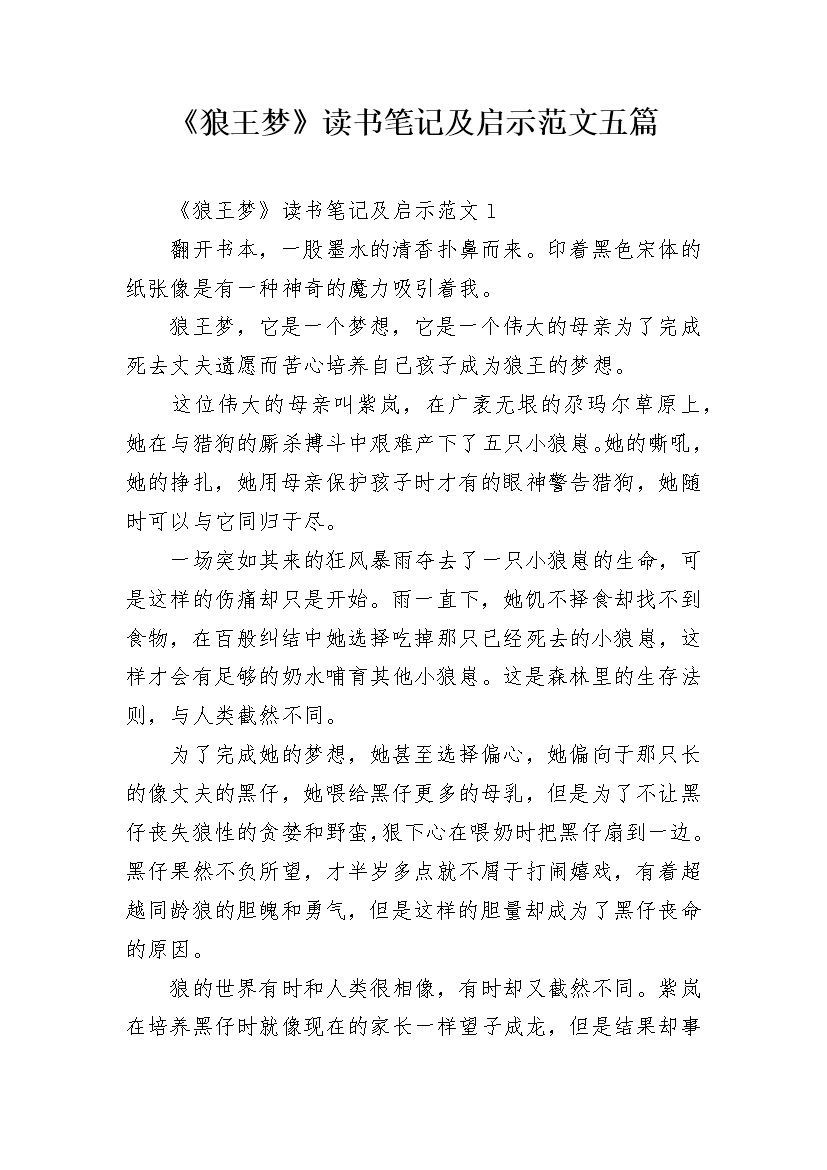 《狼王梦》读书笔记及启示范文五篇

《狼王梦》读书笔记及启示范文1

翻开书本，一股墨水的清香扑鼻而来。印着黑色宋体的纸张像是有一种神奇的魔力吸引着我。

狼王梦，它是一个梦想，它是一个伟大的母亲为了完成死去丈夫遗愿而苦心培养自己孩子成为狼王的梦想。

这位伟大的母亲叫紫岚，在广袤无垠的尕玛尔草原上，她在与猎狗的厮杀搏斗中艰难产下了五只小狼崽。她的嘶吼，她的挣扎，她用母亲保护孩子时才有的眼神警告猎狗，她随时可以与它同归于尽。

一场突如其来的狂风暴雨夺去了一只小狼崽的生命，可是这样的伤痛却只是开始。雨一直下，她饥不择食却找不到食物，在百般纠结中她选择吃掉那只已经死去的小狼崽，这样才会有足够的奶水哺育其他小狼崽。这是森林里的生存法则，与人类截然不同。

为了完成她的梦想，她甚至选择偏心，她偏向于那只长的像丈夫的黑仔，她喂给黑仔更多的母乳，但是为了不让黑仔丧失狼性的贪婪和野蛮，狠下心在喂奶时把黑仔扇到一边。黑仔果然不负所望，才半岁多点就不屑于打闹嬉戏，有着超越同龄狼的胆魄和勇气，但是这样的胆量却成为了黑仔丧命的原因。

狼的世界有时和人类很相像，有时却又截然不同。紫岚在培养黑仔时就像现在的家长一样望子成龙，但是结果却事